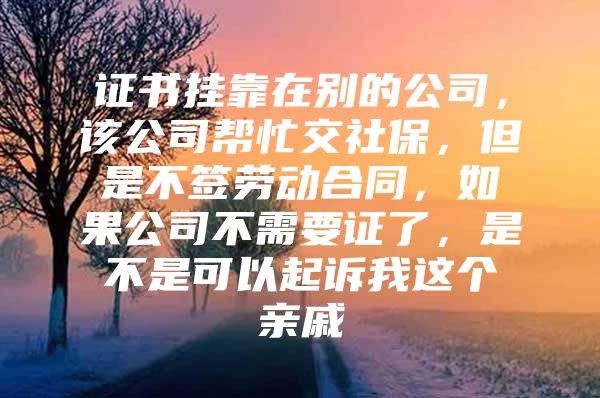 证书挂靠在别的公司，该公司帮忙交社保，但是不签劳动合同，如果公司不需要证了，是不是可以起诉我这个亲戚